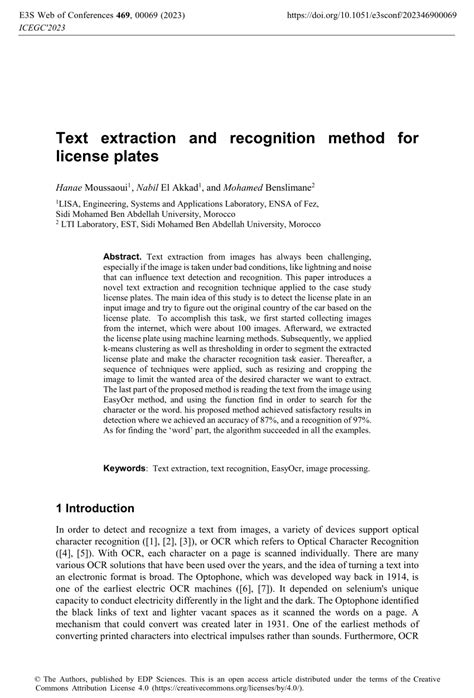 E3S Web of Conferences 469, 00069 (2023)
ICEGC'2023

https://doi.org/10.1051/e3sconf/202346900069

Text extraction and recognition method for license plates

Hanae Moussaoui$^1$, Nabil El Akkad$^1$, and Mohamed Benslimane$^2$

$^1$LISA, Engineering, Systems and Applications Laboratory, ENSA of Fez, Sidi Mohamed Ben Abdellah University, Morocco
$^2$ LTI Laboratory, EST, Sidi Mohamed Ben Abdellah University, Morocco

Abstract. Text extraction from images has always been challenging, especially if the image is taken under bad conditions, like lightning and noise that can influence text detection and recognition. This paper introduces a novel text extraction and recognition technique applied to the case study license plates. The main idea of this study is to detect the license plate in an input image and try to figure out the original country of the car based on the license plate. To accomplish this task, we first started collecting images from the internet, which were about 100 images. Afterward, we extracted the license plate using machine learning methods. Subsequently, we applied k-means clustering as well as thresholding in order to segment the extracted license plate and make the character recognition task easier. Thereafter, a sequence of techniques were applied, such as resizing and cropping the image to limit the wanted area of the desired character we want to extract. The last part of the proposed method is reading the text from the image using EasyOcr method, and using the function find in order to search for the character or the word. his proposed method achieved satisfactory results in detection where we achieved an accuracy of 87%, and a recognition of 97%. As for finding the 'word' part, the algorithm succeeded in all the examples.

Keywords: Text extraction, text recognition, EasyOcr, image processing.

1 Introduction

In order to detect and recognize a text from images, a variety of devices support optical character recognition ([1], [2], [3]), or OCR which refers to Optical Character Recognition ([4], [5]). With OCR, each character on a page is scanned individually. There are many various OCR solutions that have been used over the years, and the idea of turning a text into an electronic format is broad. The Optophone, which was developed way back in 1914, is one of the earliest electric OCR machines ([6], [7]). It depended on selenium's unique capacity to conduct electricity differently in the light and the dark. The Optophone identified the black links of text and lighter vacant spaces as it scanned the words on a page. A mechanism that could convert was created later in 1931. One of the earliest methods of converting printed characters into electrical impulses rather than sounds. Furthermore, OCR

© The Authors, published by EDP Sciences. This is an open access article distributed under the terms of the Creative Commons Attribution License 4.0 (https://creativecommons.org/licenses/by/4.0/).